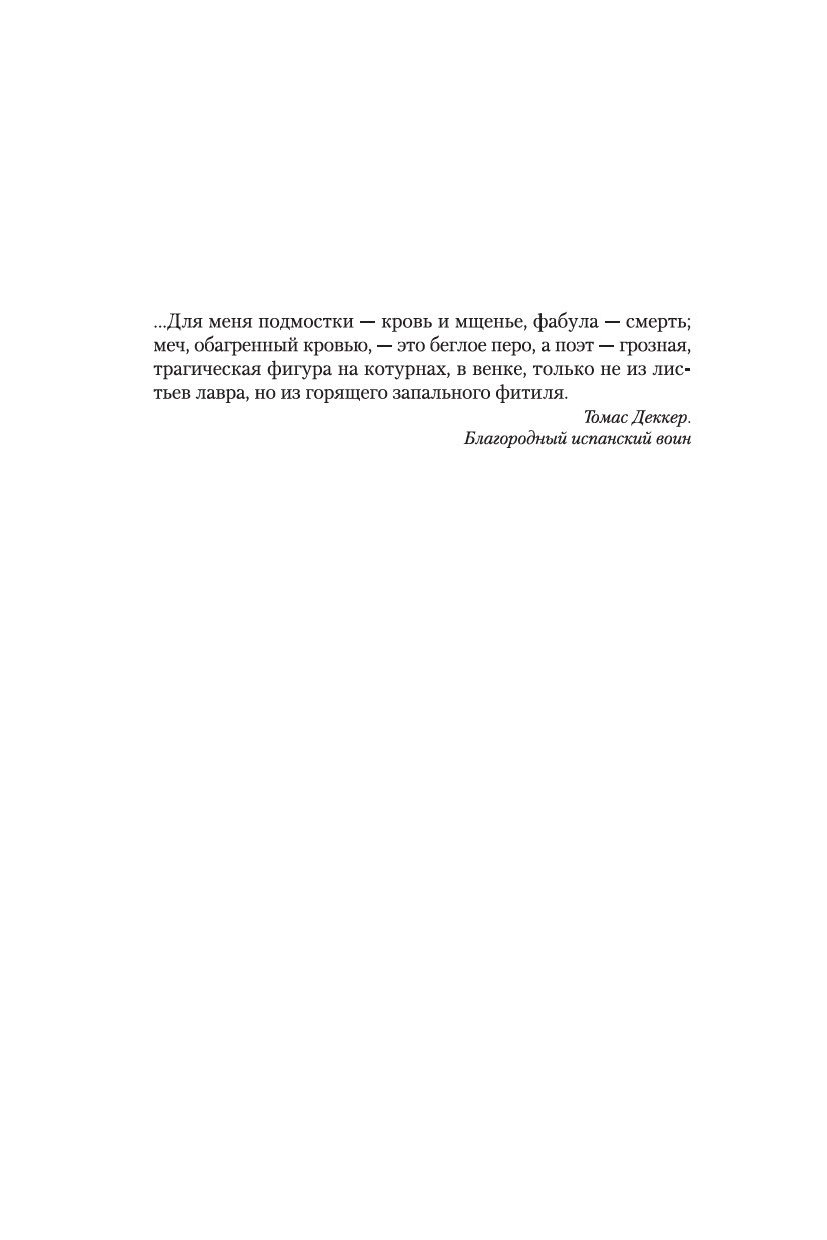 ...Для меня подмостки — кровь и мщенье, фабула — смерть; меч, обагренный кровью, — это беглое перо, а поэт — грозная, трагическая фигура на котурнах, в венке, только не из листьев лавра, но из горящего запального фитиля.

Томас Деккер.
Благородный испанский воин